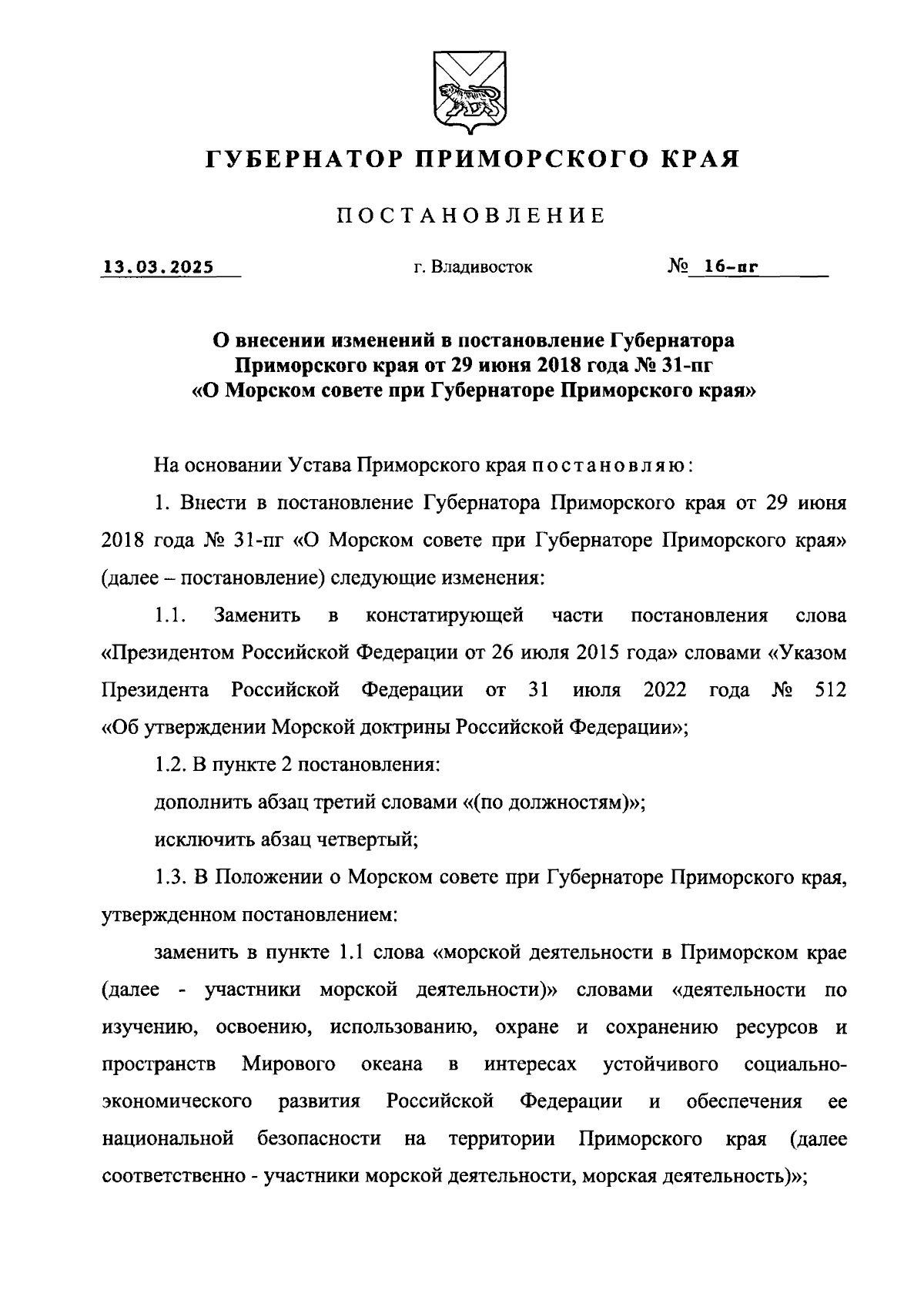 ГУБЕРНАТОР ПРИМОРСКОГО КРАЯ

ПОСТАНОВЛЕНИЕ

13.03.2025 г. Владивосток № 16-пг

О внесении изменений в постановление Губернатора Приморского края от 29 июня 2018 года № 31-пг «О Морском совете при Губернаторе Приморского края»

На основании Устава Приморского края постановляю:

1. Внести в постановление Губернатора Приморского края от 29 июня 2018 года № 31-пг «О Морском совете при Губернаторе Приморского края» (далее – постановление) следующие изменения:

1.1. Заменить в констатирующей части постановления слова «Президентом Российской Федерации от 26 июля 2015 года» словами «Указом Президента Российской Федерации от 31 июля 2022 года № 512 «Об утверждении Морской доктрины Российской Федерации»;

1.2. В пункте 2 постановления:

дополнить абзац третий словами «(по должностям)»;

исключить абзац четвертый;

1.3. В Положении о Морском совете при Губернаторе Приморского края, утвержденном постановлением:

заменить в пункте 1.1 слова «морской деятельности в Приморском крае (далее - участники морской деятельности)» словами «деятельности по изучению, освоению, использованию, охране и сохранению ресурсов и пространств Мирового океана в интересах устойчивого социально-экономического развития Российской Федерации и обеспечения ее национальной безопасности на территории Приморского края (далее соответственно - участники морской деятельности, морская деятельность)»;